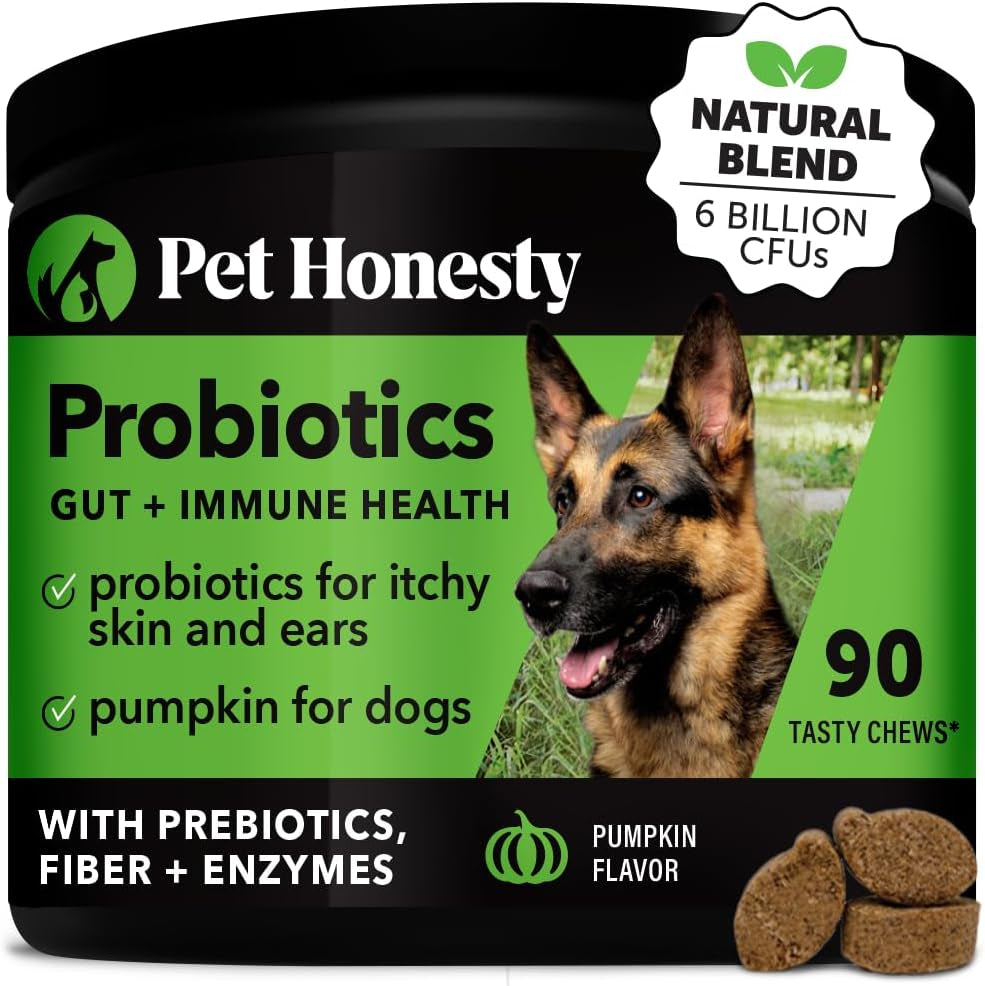 NATURAL BLEND
6 BILLION CFUs

Pet Honesty

Probiotics
GUT + IMMUNE HEALTH

probiotics for itchy skin and ears

pumpkin for dogs

90
TASTY CHEWS*

WITH PREBIOTICS, FIBER + ENZYMES

PUMPKIN FLAVOR